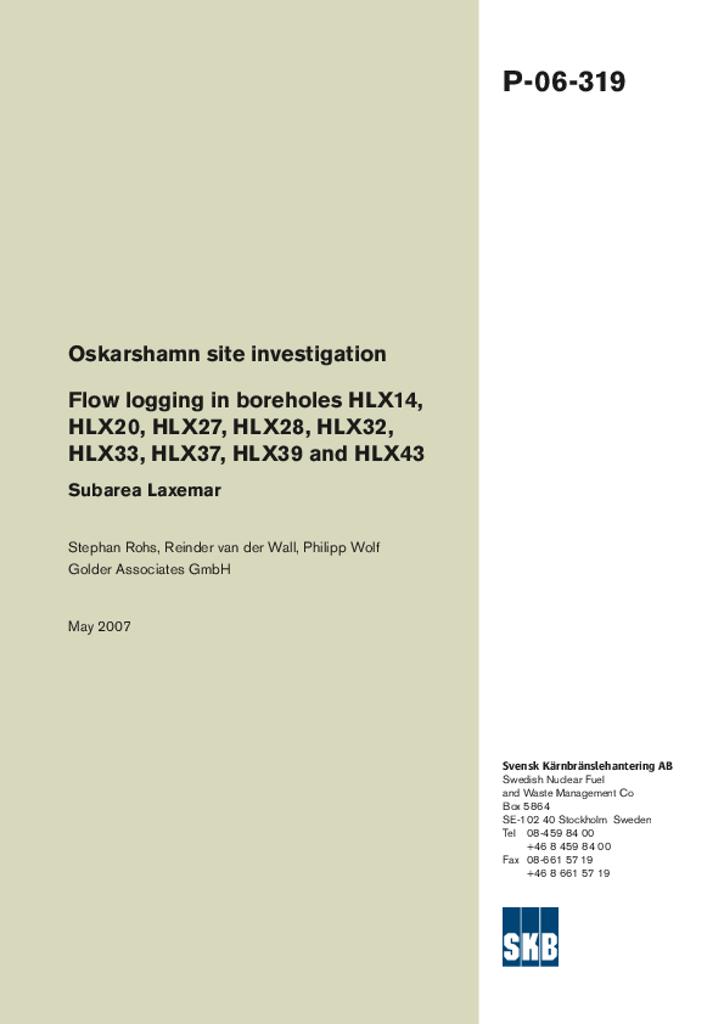 P-06-319

Oskarshamn site investigation

Flow logging in boreholes HLX14, HLX20, HLX27, HLX28, HLX32, HLX33, HLX37, HLX39 and HLX43

Subarea Laxemar

Stephan Rohs, Reinder van der Wall, Philipp Wolf
Golder Associates GmbH

May 2007

Svensk Kärnbränslehantering AB
Swedish Nuclear Fuel
and Waste Management Co
Box 5864
SE-102 40 Stockholm Sweden
Tel 08-459 84 00
+46 8 459 84 00
Fax 08-661 57 19
+46 8 661 57 19

SKB